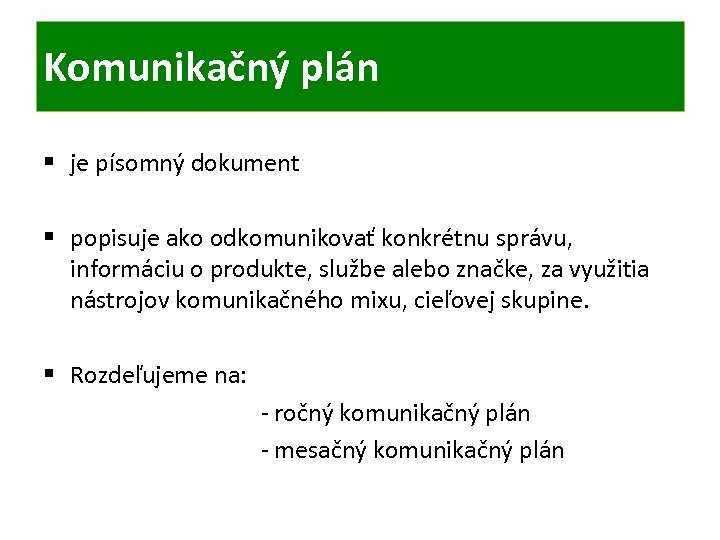 Komunikačný plán

• je písomný dokument

• popisuje ako odkomunikovať konkrétnu správu, informáciu o produkte, službe alebo značke, za využitia nástrojov komunikačného mixu, cieľovej skupine.

• Rozdeľujeme na:

- ročný komunikačný plán
- mesačný komunikačný plán